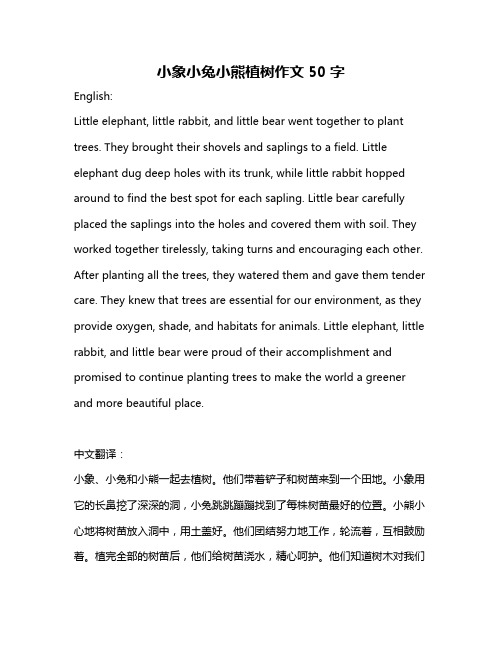 小象小兔小熊植树作文 50 字

English:

Little elephant, little rabbit, and little bear went together to plant trees. They brought their shovels and saplings to a field. Little elephant dug deep holes with its trunk, while little rabbit hopped around to find the best spot for each sapling. Little bear carefully placed the saplings into the holes and covered them with soil. They worked together tirelessly, taking turns and encouraging each other. After planting all the trees, they watered them and gave them tender care. They knew that trees are essential for our environment, as they provide oxygen, shade, and habitats for animals. Little elephant, little rabbit, and little bear were proud of their accomplishment and promised to continue planting trees to make the world a greener and more beautiful place.

中文翻译：

小象、小兔和小熊一起去植树。他们带着铲子和树苗来到一个田地。小象用它的长鼻挖了深深的洞，小兔跳跳蹦蹦找到了每株树苗最好的位置。小熊小心地将树苗放入洞中，用土盖好。他们团结努力地工作，轮流着，互相鼓励着。植完全部的树苗后，他们给树苗浇水，精心呵护。他们知道树木对我们